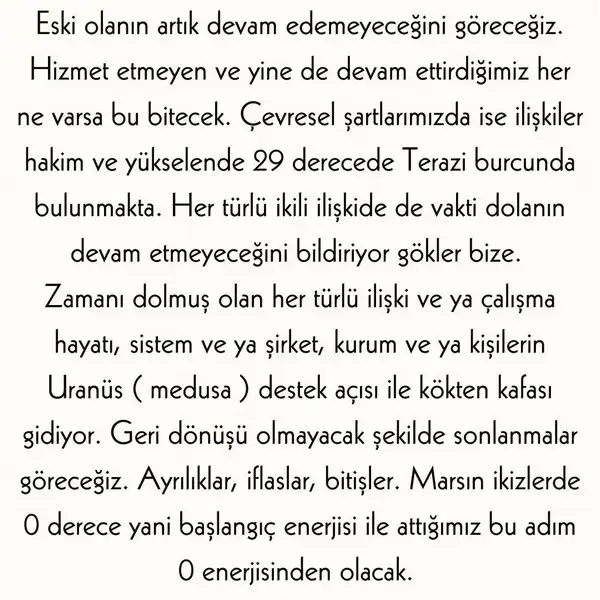 Eski olanın artık devam edemeyeceğini göreceğiz. Hizmet etmeyen ve yine de devam ettirdiğimiz her ne varsa bu bitecek. Çevresel şartlarımızda ise ilişkiler hakim ve yükselende 29 derecede Terazi burcunda bulunmakta. Her türlü ikili ilişkide de vakti dolanın devam etmeyeceğini bildiriyor gökler bize. Zamanı dolmuş olan her türlü ilişki ve ya çalışma hayatı, sistem ve ya şirket, kurum ve ya kişilerin Uranüs ( medusa ) destek açısı ile kökten kafası gidiyor. Geri dönüşü olmayacak şekilde sonlanmalar göreceğiz. Ayrılıklar, iflaslar, bitişler. Marsın ikizlerde 0 derece yani başlangıç enerjisi ile attığımız bu adım 0 enerjisinden olacak.